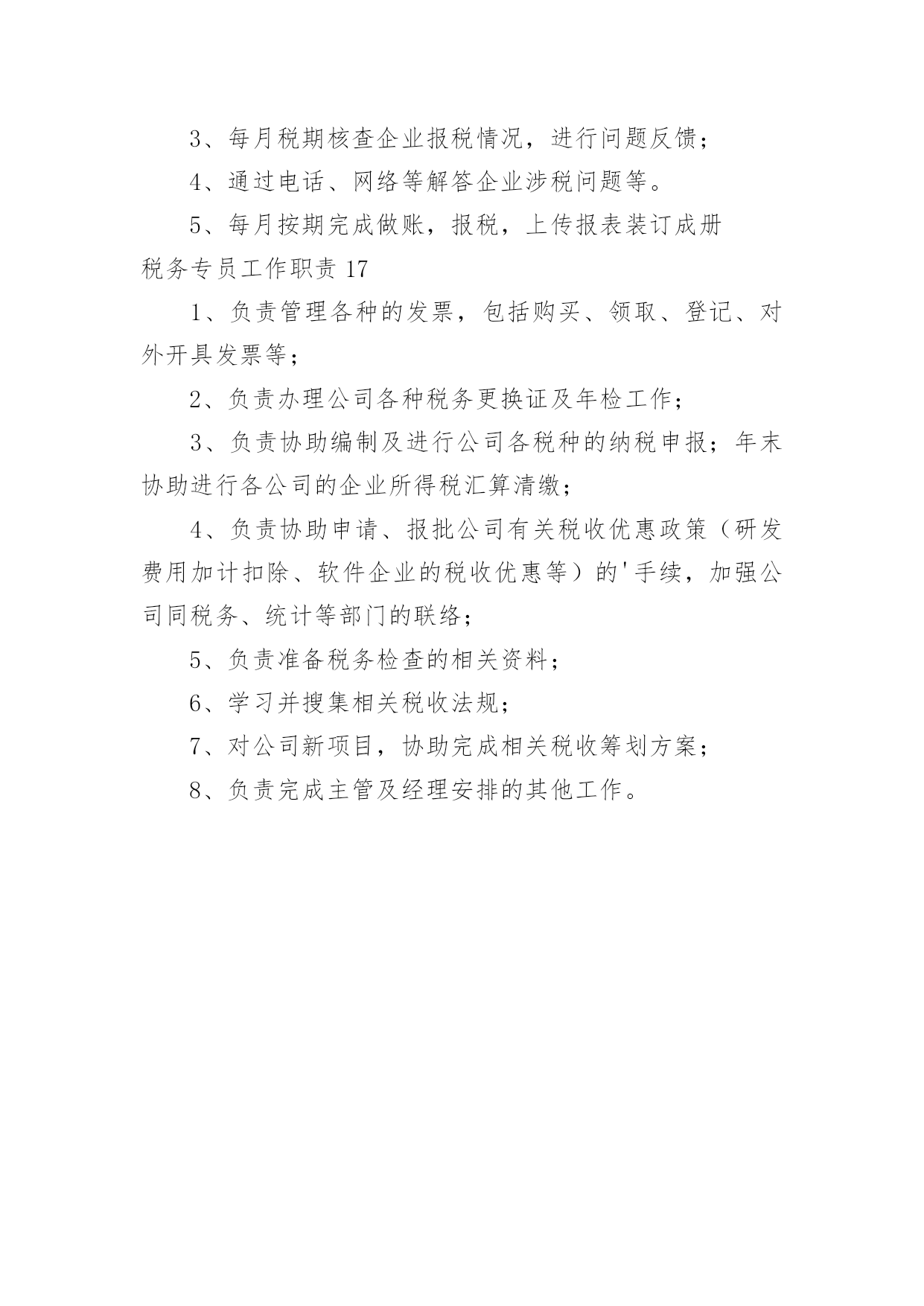 3、每月税期核查企业报税情况，进行问题反馈；

4、通过电话、网络等解答企业涉税问题等。

5、每月按期完成做账，报税，上传报表装订成册

税务专员工作职责 17

1、负责管理各种的发票，包括购买、领取、登记、对外开具发票等；

2、负责办理公司各种税务更换证及年检工作；

3、负责协助编制及进行公司各税种的纳税申报；年末协助进行各公司的企业所得税汇算清缴；

4、负责协助申请、报批公司有关税收优惠政策（研发费用加计扣除、软件企业的税收优惠等）的'手续，加强公司同税务、统计等部门的联络；

5、负责准备税务检查的相关资料；

6、学习并搜集相关税收法规；

7、对公司新项目，协助完成相关税收筹划方案；

8、负责完成主管及经理安排的其他工作。